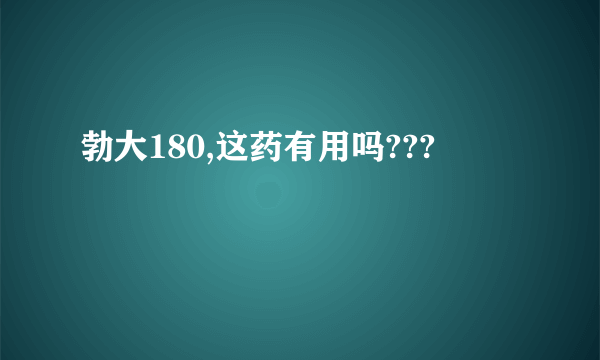 勃大180,这药有用吗???